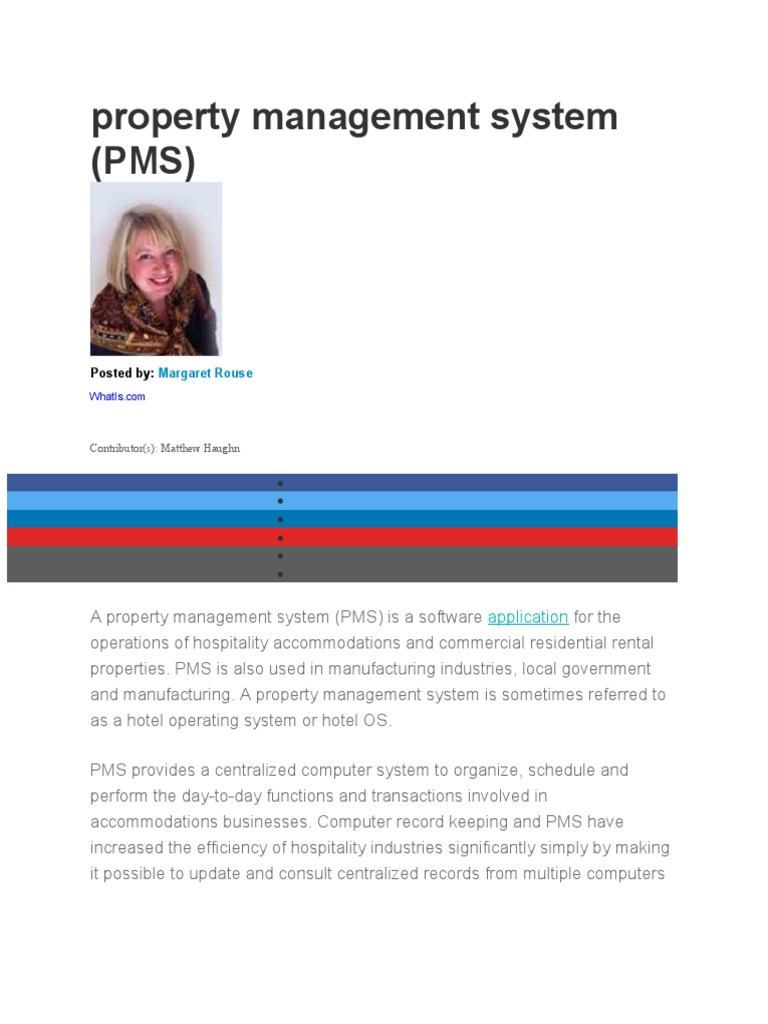 property management system (PMS)

Posted by: Margaret Rouse
WhatIs.com

Contributor(s): Matthew Haughn

A property management system (PMS) is a software application for the operations of hospitality accommodations and commercial residential rental properties. PMS is also used in manufacturing industries, local government and manufacturing. A property management system is sometimes referred to as a hotel operating system or hotel OS.

PMS provides a centralized computer system to organize, schedule and perform the day-to-day functions and transactions involved in accommodations businesses. Computer record keeping and PMS have increased the efficiency of hospitality industries significantly simply by making it possible to update and consult centralized records from multiple computers